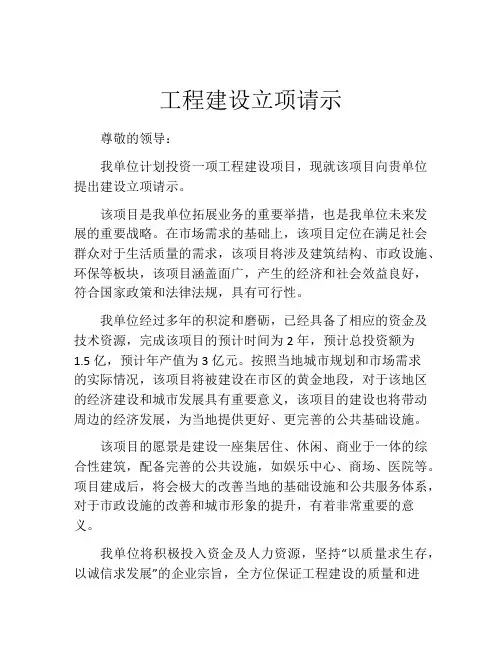 工程建设立项请示

尊敬的领导：

我单位计划投资一项工程建设项目，现就该项目向贵单位提出建设立项请示。

该项目是我单位拓展业务的重要举措，也是我单位未来发展的重要战略。在市场需求的基础上，该项目定位在满足社会群众对于生活质量的需求，该项目将涉及建筑结构、市政设施、环保等板块，该项目涵盖面广，产生的经济和社会效益良好，符合国家政策和法律法规，具有可行性。

我单位经过多年的积淀和磨砺，已经具备了相应的资金及技术资源，完成该项目的预计时间为 2 年，预计总投资额为 1.5 亿，预计年产值为 3 亿元。按照当地城市规划和市场需求的实际情况，该项目将被建设在市区的黄金地段，对于该地区的经济建设和城市发展具有重要意义，该项目的建设也将带动周边的经济发展，为当地提供更好、更完善的公共基础设施。

该项目的愿景是建设一座集居住、休闲、商业于一体的综合性建筑，配备完善的公共设施，如娱乐中心、商场、医院等。项目建成后，将会极大的改善当地的基础设施和公共服务体系，对于市政设施的改善和城市形象的提升，有着非常重要的意义。

我单位将积极投入资金及人力资源，坚持“以质量求生存，以诚信求发展”的企业宗旨，全方位保证工程建设的质量和进